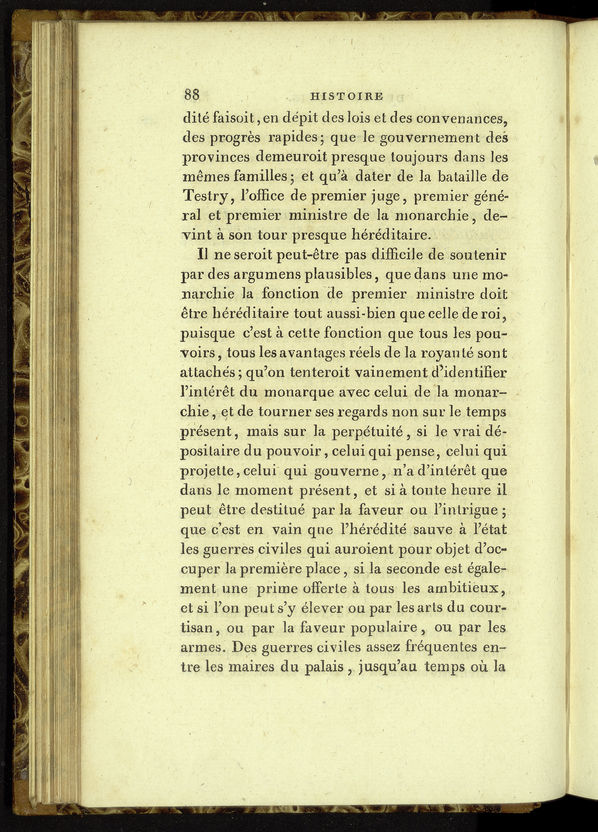 88 HISTOIRE

dité faisoit, en dépit des lois et des convenances, des progrès rapides; que le gouvernement des provinces demeuroit presque toujours dans les mêmes familles; et qu'à dater de la bataille de Testry, l'office de premier juge, premier général et premier ministre de la monarchie, devint à son tour presque héréditaire.

Il ne seroit peut-être pas difficile de soutenir par des argumens plausibles, que dans une monarchie la fonction de premier ministre doit être héréditaire tout aussi-bien que celle de roi, puisque c'est à cette fonction que tous les pouvoirs, tous les avantages réels de la royauté sont attachés; qu'on tenteroit vainement d'identifier l'intérêt du monarque avec celui de la monarchie, et de tourner ses regards non sur le temps présent, mais sur la perpétuité, si le vrai dépositaire du pouvoir, celui qui pense, celui qui projette, celui qui gouverne, n'a d'intérêt que dans le moment présent, et si à toute heure il peut être destitué par la faveur ou l'intrigue; que c'est en vain que l'hérédité sauve à l'état les guerres civiles qui auroient pour objet d'occuper la première place, si la seconde est également une prime offerte à tous les ambitieux, et si l'on peut s'y élever ou par les arts du courtisan, ou par la faveur populaire, ou par les armes. Des guerres civiles assez fréquentes entre les maires du palais, jusqu'au temps où la